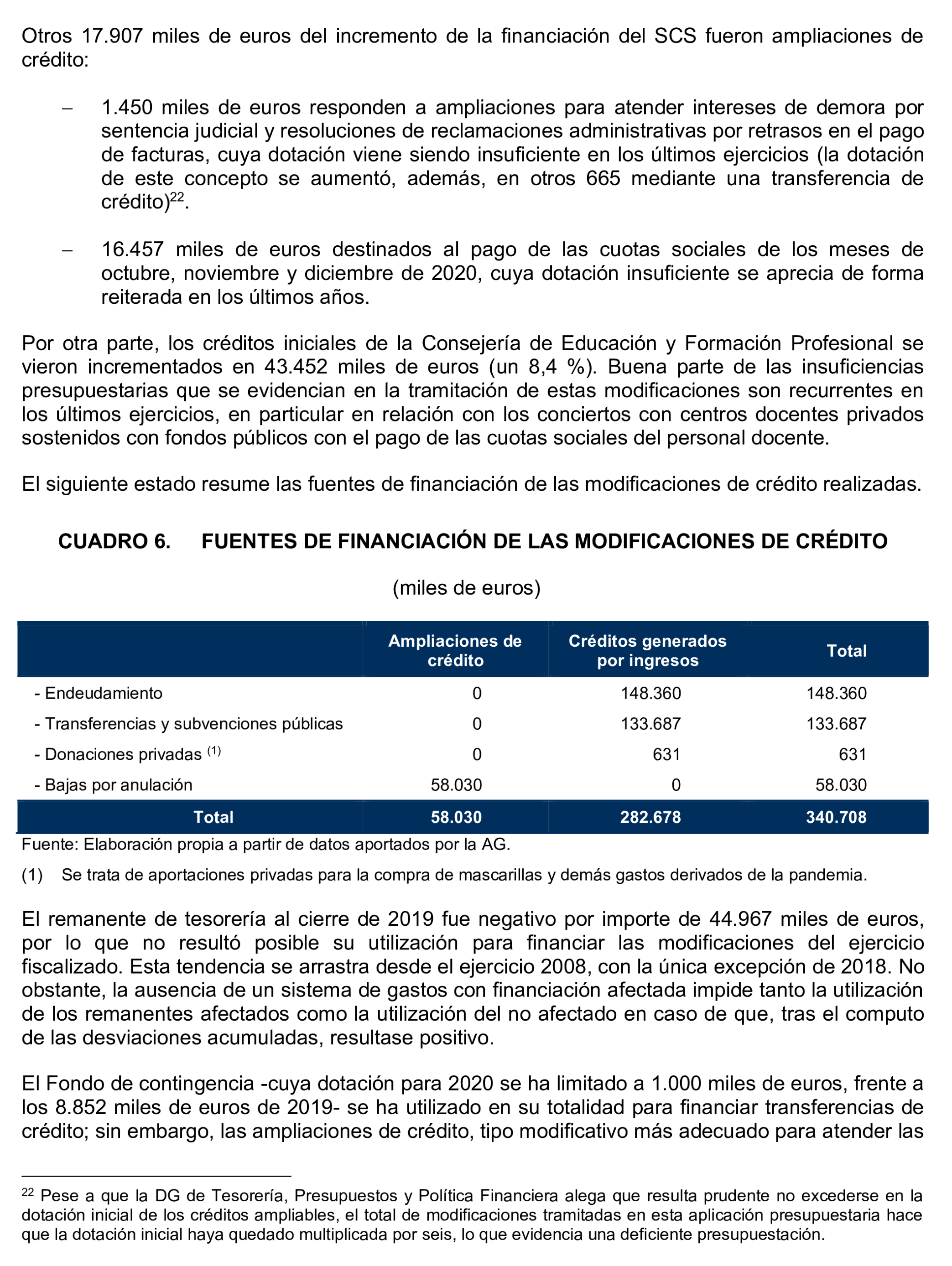 Otros 17.907 miles de euros del incremento de la financiación del SCS fueron ampliaciones de crédito:

– 1.450 miles de euros responden a ampliaciones para atender intereses de demora por sentencia judicial y resoluciones de reclamaciones administrativas por retrasos en el pago de facturas, cuya dotación viene siendo insuficiente en los últimos ejercicios (la dotación de este concepto se aumentó, además, en otros 665 mediante una transferencia de crédito)$^{22}$.

– 16.457 miles de euros destinados al pago de las cuotas sociales de los meses de octubre, noviembre y diciembre de 2020, cuya dotación insuficiente se aprecia de forma reiterada en los últimos años.

Por otra parte, los créditos iniciales de la Consejería de Educación y Formación Profesional se vieron incrementados en 43.452 miles de euros (un 8,4 %). Buena parte de las insuficiencias presupuestarias que se evidencian en la tramitación de estas modificaciones son recurrentes en los últimos ejercicios, en particular en relación con los conciertos con centros docentes privados sostenidos con fondos públicos con el pago de las cuotas sociales del personal docente.

El siguiente estado resume las fuentes de financiación de las modificaciones de crédito realizadas.

CUADRO 6. FUENTES DE FINANCIACIÓN DE LAS MODIFICACIONES DE CRÉDITO

(miles de euros)

| | Ampliaciones de crédito | Créditos generados por ingresos | Total |
|---|---|---|---|
| - Endeudamiento | 0 | 148.360 | 148.360 |
| - Transferencias y subvenciones públicas | 0 | 133.687 | 133.687 |
| - Donaciones privadas $^{(1)}$ | 0 | 631 | 631 |
| - Bajas por anulación | 58.030 | 0 | 58.030 |
| Total | 58.030 | 282.678 | 340.708 |

Fuente: Elaboración propia a partir de datos aportados por la AG.

(1) Se trata de aportaciones privadas para la compra de mascarillas y demás gastos derivados de la pandemia.

El remanente de tesorería al cierre de 2019 fue negativo por importe de 44.967 miles de euros, por lo que no resultó posible su utilización para financiar las modificaciones del ejercicio fiscalizado. Esta tendencia se arrastra desde el ejercicio 2008, con la única excepción de 2018. No obstante, la ausencia de un sistema de gastos con financiación afectada impide tanto la utilización de los remanentes afectados como la utilización del no afectado en caso de que, tras el computo de las desviaciones acumuladas, resultase positivo.

El Fondo de contingencia -cuya dotación para 2020 se ha limitado a 1.000 miles de euros, frente a los 8.852 miles de euros de 2019- se ha utilizado en su totalidad para financiar transferencias de crédito; sin embargo, las ampliaciones de crédito, tipo modificativo más adecuado para atender las

$^{22}$ Pese a que la DG de Tesorería, Presupuestos y Política Financiera alega que resulta prudente no excederse en la dotación inicial de los créditos ampliables, el total de modificaciones tramitadas en esta aplicación presupuestaria hace que la dotación inicial haya quedado multiplicada por seis, lo que evidencia una deficiente presupuestación.